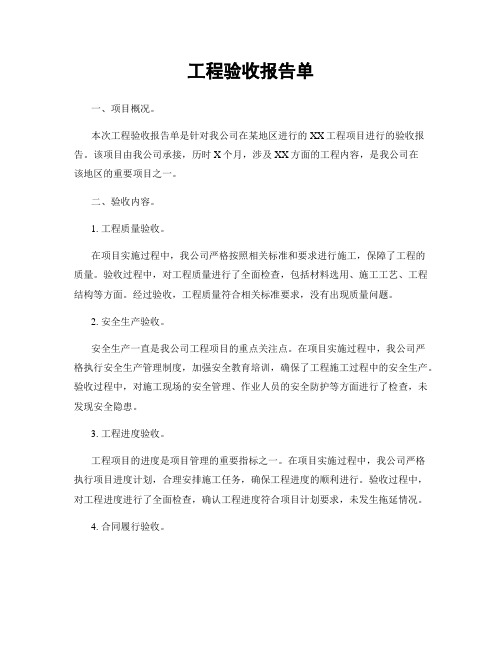 工程验收报告单

一、项目概况。

本次工程验收报告单是针对我公司在某地区进行的XX工程项目进行的验收报告。该项目由我公司承接，历时X个月，涉及XX方面的工程内容，是我公司在该地区的重要项目之一。

二、验收内容。

1. 工程质量验收。

在项目实施过程中，我公司严格按照相关标准和要求进行施工，保障了工程的质量。验收过程中，对工程质量进行了全面检查，包括材料选用、施工工艺、工程结构等方面。经过验收，工程质量符合相关标准要求，没有出现质量问题。

2. 安全生产验收。

安全生产一直是我公司工程项目的重点关注点。在项目实施过程中，我公司严格执行安全生产管理制度，加强安全教育培训，确保了工程施工过程中的安全生产。验收过程中，对施工现场的安全管理、作业人员的安全防护等方面进行了检查，未发现安全隐患。

3. 工程进度验收。

工程项目的进度是项目管理的重要指标之一。在项目实施过程中，我公司严格执行项目进度计划，合理安排施工任务，确保工程进度的顺利进行。验收过程中，对工程进度进行了全面检查，确认工程进度符合项目计划要求，未发生拖延情况。

4. 合同履行验收。